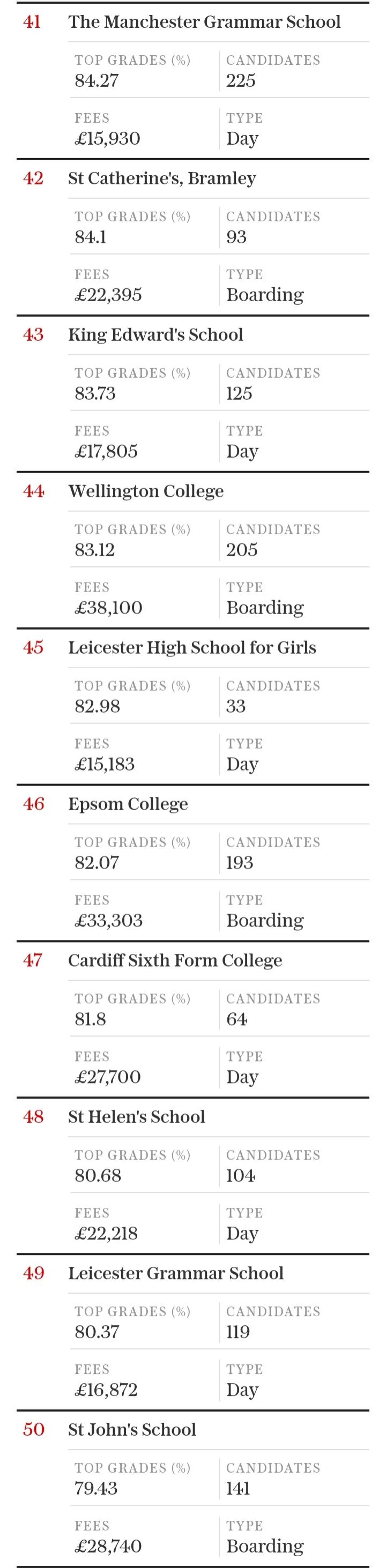 41 The Manchester Grammar School

TOP GRADES (%)
84.27

CANDIDATES
225

FEES
£15,930

TYPE
Day

42 St Catherine's, Bramley

TOP GRADES (%)
84.1

CANDIDATES
93

FEES
£22,395

TYPE
Boarding

43 King Edward's School

TOP GRADES (%)
83.73

CANDIDATES
125

FEES
£17,805

TYPE
Day

44 Wellington College

TOP GRADES (%)
83.12

CANDIDATES
205

FEES
£38,100

TYPE
Boarding

45 Leicester High School for Girls

TOP GRADES (%)
82.98

CANDIDATES
33

FEES
£15,183

TYPE
Day

46 Epsom College

TOP GRADES (%)
82.07

CANDIDATES
193

FEES
£33,303

TYPE
Boarding

47 Cardiff Sixth Form College

TOP GRADES (%)
81.8

CANDIDATES
64

FEES
£27,700

TYPE
Day

48 St Helen's School

TOP GRADES (%)
80.68

CANDIDATES
104

FEES
£22,218

TYPE
Day

49 Leicester Grammar School

TOP GRADES (%)
80.37

CANDIDATES
119

FEES
£16,872

TYPE
Day

50 St John's School

TOP GRADES (%)
79.43

CANDIDATES
141

FEES
£28,740

TYPE
Boarding